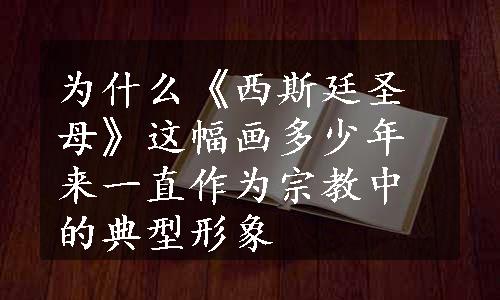 为什么《西斯廷圣母》这幅画多少年来一直作为宗教中的典型形象